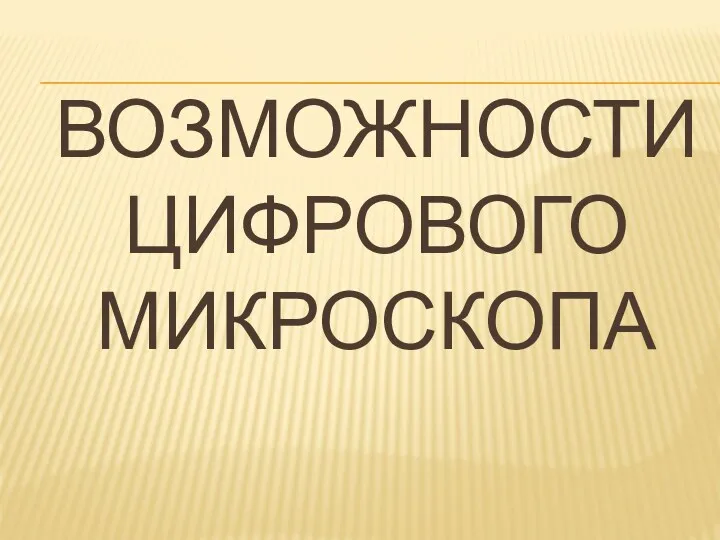 ВОЗМОЖНОСТИ ЦИФРОВОГО МИКРОСКОПА